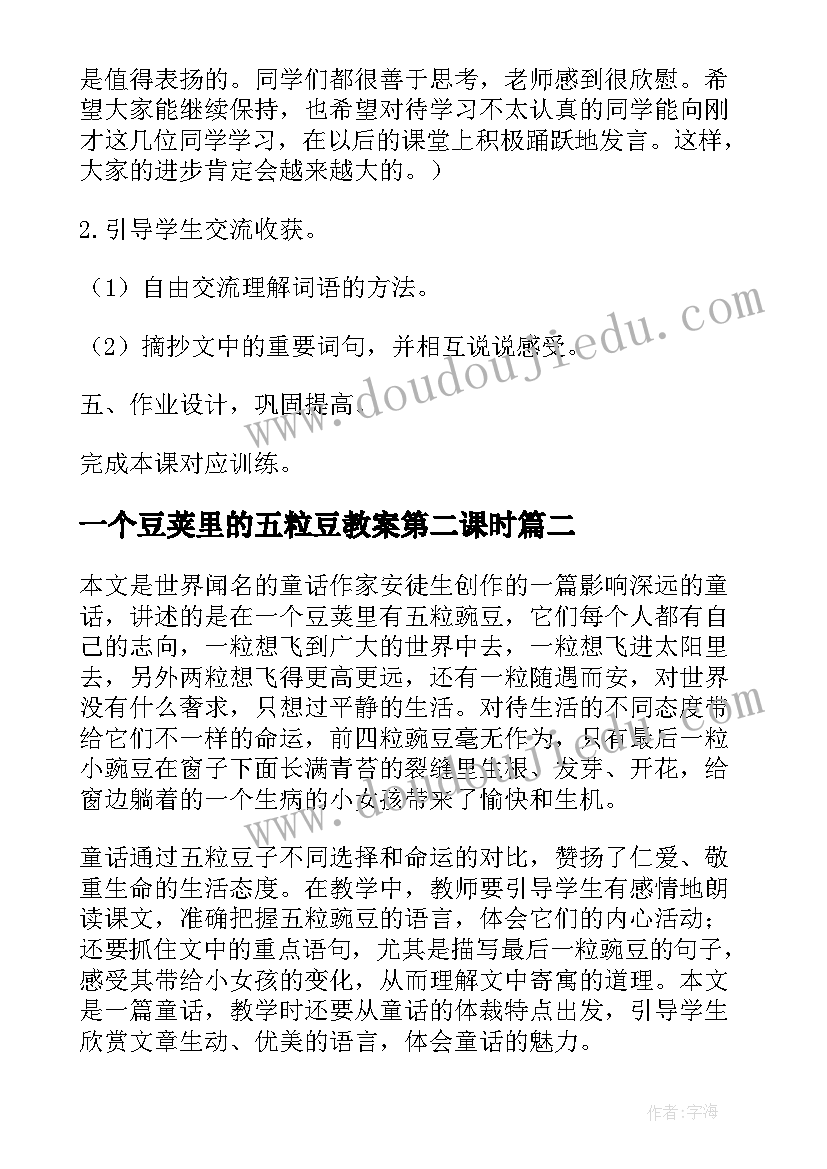 是值得表扬的。同学们都很善于思考，老师感到很欣慰。希望大家能继续保持，也希望对待学习不太认真的同学能向刚才这几位同学学习，在以后的课堂上积极踊跃地发言。这样，大家的进步肯定会越来越大的。）

2.引导学生交流收获。

（1）自由交流理解词语的方法。

（2）摘抄文中的重要词句，并相互说说感受。

五、作业设计，巩固提高。

完成本课对应训练。

一个豆荚里的五粒豆教案第二课时篇二

本文是世界闻名的童话作家安徒生创作的一篇影响深远的童话，讲述的是在一个豆荚里有五粒豌豆，它们每个人都有自己的志向，一粒想飞到广大的世界中去，一粒想飞进太阳里去，另外两粒想飞得更高更远，还有一粒随遇而安，对世界没有什么奢求，只想过平静的生活。对待生活的不同态度带给它们不一样的命运，前四粒豌豆毫无作为，只有最后一粒小豌豆在窗子下面长满青苔的裂缝里生根、发芽、开花，给窗边躺着的一个生病的小女孩带来了愉快和生机。

童话通过五粒豆子不同选择和命运的对比，赞扬了仁爱、敬重生命的生活态度。在教学中，教师要引导学生有感情地朗读课文，准确把握五粒豌豆的语言，体会它们的内心活动；还要抓住文中的重点语句，尤其是描写最后一粒豌豆的句子，感受其带给小女孩的变化，从而理解文中寄寓的道理。本文是一篇童话，教学时还要从童话的体裁特点出发，引导学生欣赏文章生动、优美的语言，体会童话的魅力。

www.doudouji.edu.com

作者：宇海